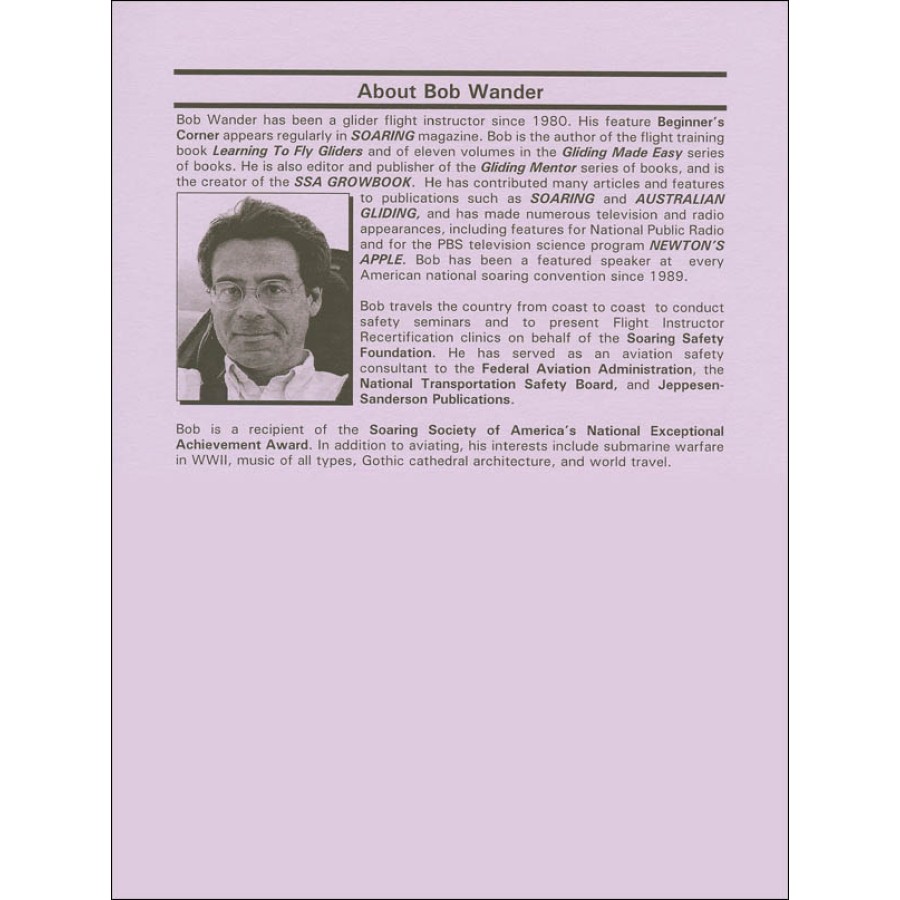 About Bob Wander

Bob Wander has been a glider flight instructor since 1980. His feature Beginner's Corner appears regularly in SOARING magazine. Bob is the author of the flight training book Learning To Fly Gliders and of eleven volumes in the Gliding Made Easy series of books. He is also editor and publisher of the Gliding Mentor series of books, and is the creator of the SSA GROWBOOK. He has contributed many articles and features to publications such as SOARING and AUSTRALIAN GLIDING, and has made numerous television and radio appearances, including features for National Public Radio and for the PBS television science program NEWTON'S APPLE. Bob has been a featured speaker at every American national soaring convention since 1989.

Bob travels the country from coast to coast to conduct safety seminars and to present Flight Instructor Recertification clinics on behalf of the Soaring Safety Foundation. He has served as an aviation safety consultant to the Federal Aviation Administration, the National Transportation Safety Board, and Jeppesen-Sanderson Publications.

Bob is a recipient of the Soaring Society of America's National Exceptional Achievement Award. In addition to aviating, his interests include submarine warfare in WWII, music of all types, Gothic cathedral architecture, and world travel.